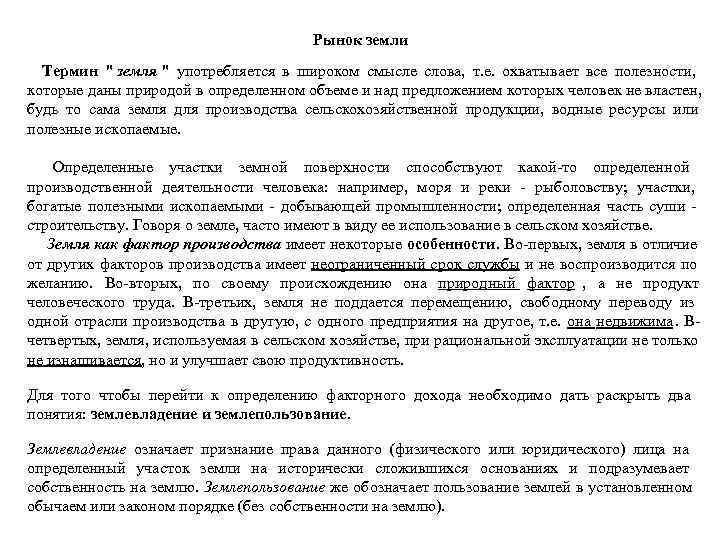 Рынок земли

Термин " земля " употребляется в широком смысле слова, т.е. охватывает все полезности, которые даны природой в определенном объеме и над предложением которых человек не властен, будь то сама земля для производства сельскохозяйственной продукции, водные ресурсы или полезные ископаемые.

Определенные участки земной поверхности способствуют какой-то определенной производственной деятельности человека: например, моря и реки - рыболовству; участки, богатые полезными ископаемыми - добывающей промышленности; определенная часть суши - строительству. Говоря о земле, часто имеют в виду ее использование в сельском хозяйстве.

Земля как фактор производства имеет некоторые особенности. Во-первых, земля в отличие от других факторов производства имеет неограниченный срок службы и не воспроизводится по желанию. Во-вторых, по своему происхождению она природный фактор , а не продукт человеческого труда. В-третьих, земля не поддается перемещению, свободному переводу из одной отрасли производства в другую, с одного предприятия на другое, т.е. она недвижима. В-четвертых, земля, используемая в сельском хозяйстве, при рациональной эксплуатации не только не изнашивается, но и улучшает свою продуктивность.

Для того чтобы перейти к определению факторного дохода необходимо дать раскрыть два понятия: землевладение и землепользование.

Землевладение означает признание права данного (физического или юридического) лица на определенный участок земли на исторически сложившихся основаниях и подразумевает собственность на землю. Землепользование же обозначает пользование землей в установленном обычаем или законом порядке (без собственности на землю).